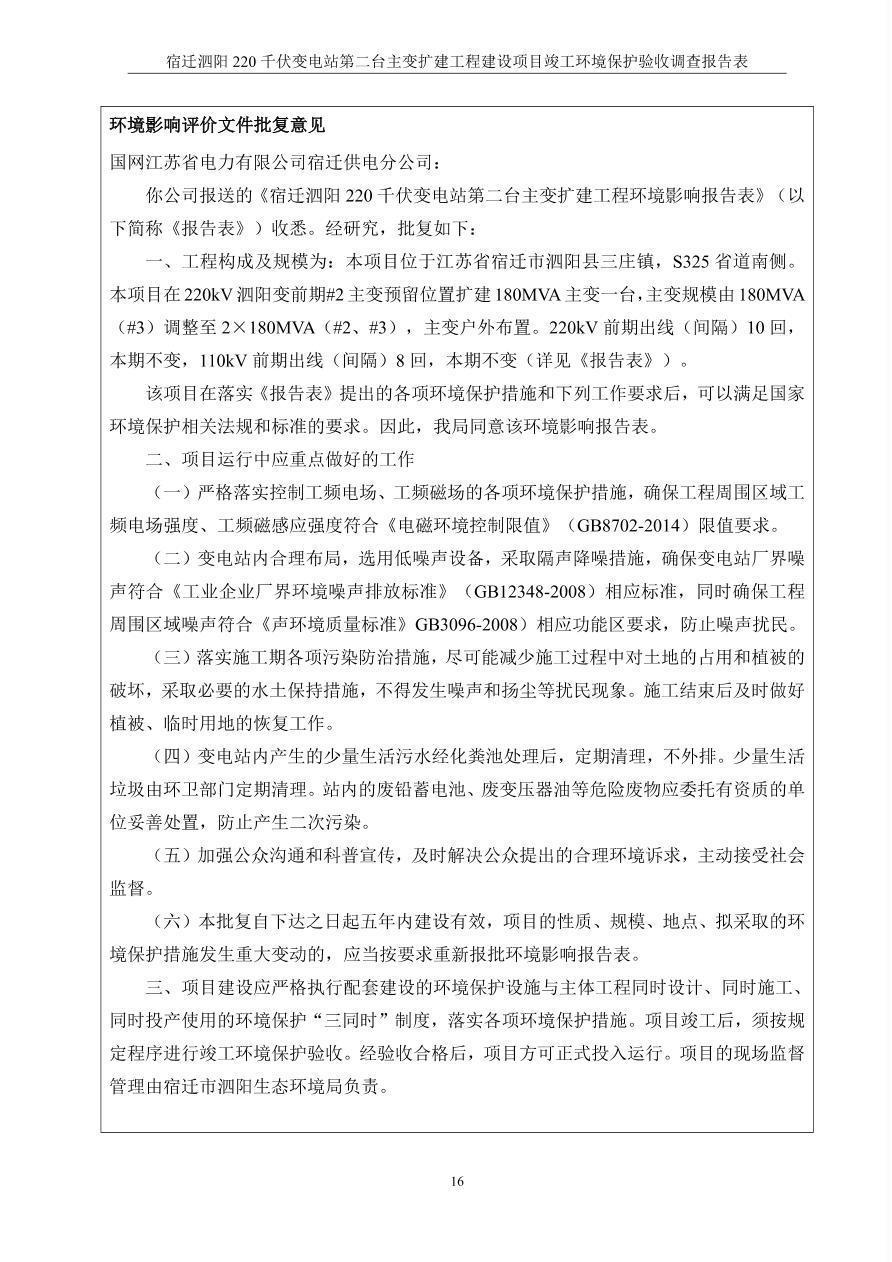 宿迁泗阳 220 千伏变电站第二台主变扩建工程建设项目竣工环境保护验收调查报告表

环境影响评价文件批复意见

国网江苏省电力有限公司宿迁供电分公司：

你公司报送的《宿迁泗阳 220 千伏变电站第二台主变扩建工程环境影响报告表》（以下简称《报告表》）收悉。经研究，批复如下：

一、工程构成及规模为：本项目位于江苏省宿迁市泗阳县三庄镇，S325 省道南侧。本项目在 220kV 泗阳变前期#2 主变预留位置扩建 180MVA 主变一台，主变规模由 180MVA（#3）调整至 2×180MVA（#2、#3），主变户外布置。220kV 前期出线（间隔）10 回，本期不变，110kV 前期出线（间隔）8 回，本期不变（详见《报告表》）。

该项目在落实《报告表》提出的各项环境保护措施和下列工作要求后，可以满足国家环境保护相关法规和标准的要求。因此，我局同意该环境影响报告表。

二、项目运行中应重点做好的工作

（一）严格落实控制工频电场、工频磁场的各项环境保护措施，确保工程周围区域工频电场强度、工频磁感应强度符合《电磁环境控制限值》（GB8702-2014）限值要求。

（二）变电站内合理布局，选用低噪声设备，采取隔声降噪措施，确保变电站厂界噪声符合《工业企业厂界环境噪声排放标准》（GB12348-2008）相应标准，同时确保工程周围区域噪声符合《声环境质量标准》GB3096-2008）相应功能区要求，防止噪声扰民。

（三）落实施工期各项污染防治措施，尽可能减少施工过程中对土地的占用和植被的破坏，采取必要的水土保持措施，不得发生噪声和扬尘等扰民现象。施工结束后及时做好植被、临时用地的恢复工作。

（四）变电站内产生的少量生活污水经化粪池处理后，定期清理，不外排。少量生活垃圾由环卫部门定期清理。站内的废铅蓄电池、废变压器油等危险废物应委托有资质的单位妥善处置，防止产生二次污染。

（五）加强公众沟通和科普宣传，及时解决公众提出的合理环境诉求，主动接受社会监督。

（六）本批复自下达之日起五年内建设有效，项目的性质、规模、地点、拟采取的环境保护措施发生重大变动的，应当按要求重新报批环境影响报告表。

三、项目建设应严格执行配套建设的环境保护设施与主体工程同时设计、同时施工、同时投产使用的环境保护“三同时”制度，落实各项环境保护措施。项目竣工后，须按规定程序进行竣工环境保护验收。经验收合格后，项目方可正式投入运行。项目的现场监督管理由宿迁市泗阳生态环境局负责。

16